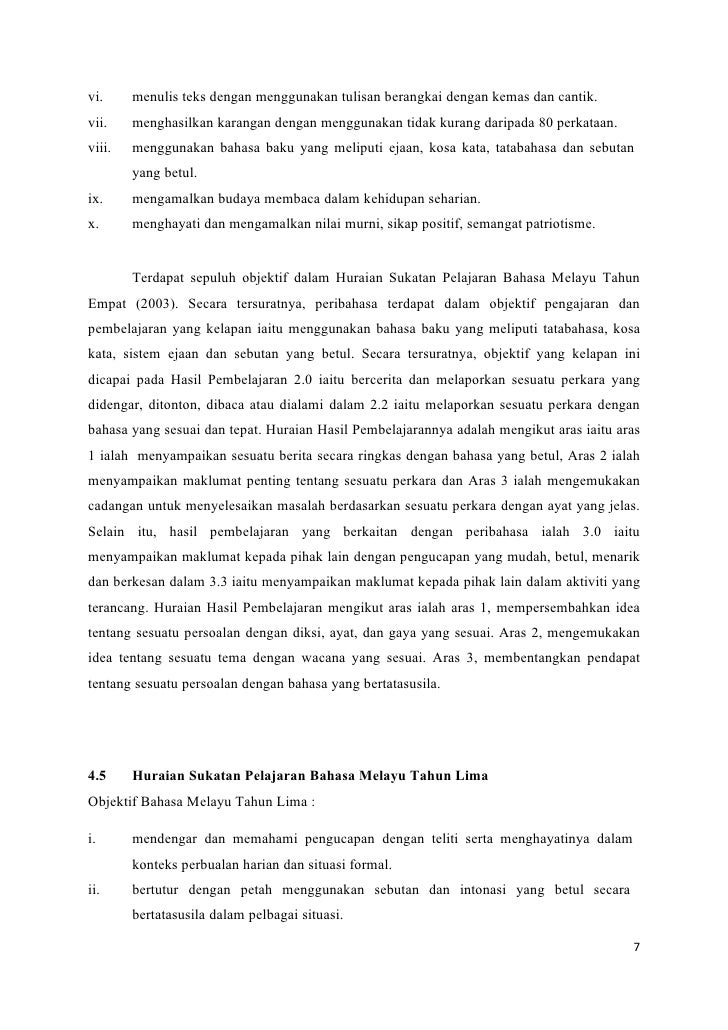 vi. menulis teks dengan menggunakan tulisan berangkai dengan kemas dan cantik.

vii. menghasilkan karangan dengan menggunakan tidak kurang daripada 80 perkataan.

viii. menggunakan bahasa baku yang meliputi ejaan, kosa kata, tatabahasa dan sebutan yang betul.

ix. mengamalkan budaya membaca dalam kehidupan seharian.

x. menghayati dan mengamalkan nilai murni, sikap positif, semangat patriotisme.

Terdapat sepuluh objektif dalam Huraian Sukatan Pelajaran Bahasa Melayu Tahun Empat (2003). Secara tersuratnya, peribahasa terdapat dalam objektif pengajaran dan pembelajaran yang kelapan iaitu menggunakan bahasa baku yang meliputi tatabahasa, kosa kata, sistem ejaan dan sebutan yang betul. Secara tersuratnya, objektif yang kelapan ini dicapai pada Hasil Pembelajaran 2.0 iaitu bercerita dan melaporkan sesuatu perkara yang didengar, ditonton, dibaca atau dialami dalam 2.2 iaitu melaporkan sesuatu perkara dengan bahasa yang sesuai dan tepat. Huraian Hasil Pembelajarannya adalah mengikut aras iaitu aras 1 ialah menyampaikan sesuatu berita secara ringkas dengan bahasa yang betul, Aras 2 ialah menyampaikan maklumat penting tentang sesuatu perkara dan Aras 3 ialah mengemukakan cadangan untuk menyelesaikan masalah berdasarkan sesuatu perkara dengan ayat yang jelas. Selain itu, hasil pembelajaran yang berkaitan dengan peribahasa ialah 3.0 iaitu menyampaikan maklumat kepada pihak lain dengan pengucapan yang mudah, betul, menarik dan berkesan dalam 3.3 iaitu menyampaikan maklumat kepada pihak lain dalam aktiviti yang terancang. Huraian Hasil Pembelajaran mengikut aras ialah aras 1, mempersembahkan idea tentang sesuatu persoalan dengan diksi, ayat, dan gaya yang sesuai. Aras 2, mengemukakan idea tentang sesuatu tema dengan wacana yang sesuai. Aras 3, membentangkan pendapat tentang sesuatu persoalan dengan bahasa yang bertatasusila.

4.5 Huraian Sukatan Pelajaran Bahasa Melayu Tahun Lima

Objektif Bahasa Melayu Tahun Lima :

i. mendengar dan memahami pengucapan dengan teliti serta menghayatinya dalam konteks perbualan harian dan situasi formal.

ii. bertutur dengan petah menggunakan sebutan dan intonasi yang betul secara bertatasusila dalam pelbagai situasi.

7